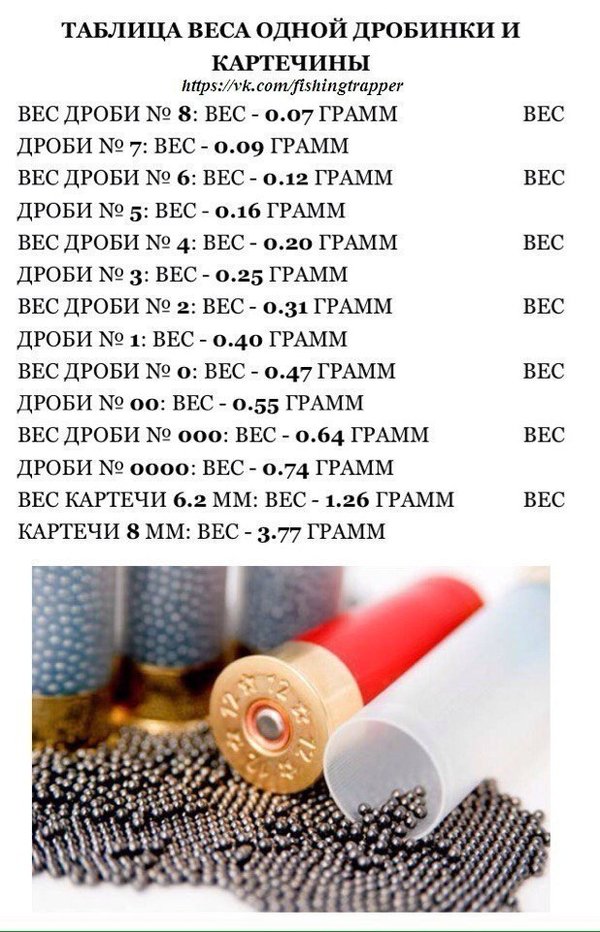 ТАБЛИЦА ВЕСА ОДНОЙ ДРОБИНКИ И КАРТЕЧИНЫ

https://vk.com/fishingtrapper

ВЕС ДРОБИ № 8: ВЕС - 0.07 ГРАММ ВЕС ДРОБИ № 7: ВЕС - 0.09 ГРАММ ВЕС ДРОБИ № 6: ВЕС - 0.12 ГРАММ ВЕС ДРОБИ № 5: ВЕС - 0.16 ГРАММ ВЕС ДРОБИ № 4: ВЕС - 0.20 ГРАММ ВЕС ДРОБИ № 3: ВЕС - 0.25 ГРАММ ВЕС ДРОБИ № 2: ВЕС - 0.31 ГРАММ ВЕС ДРОБИ № 1: ВЕС - 0.40 ГРАММ ВЕС ДРОБИ № 0: ВЕС - 0.47 ГРАММ ВЕС ДРОБИ № 00: ВЕС - 0.55 ГРАММ ВЕС ДРОБИ № 000: ВЕС - 0.64 ГРАММ ВЕС ДРОБИ № 0000: ВЕС - 0.74 ГРАММ ВЕС КАРТЕЧИ 6.2 ММ: ВЕС - 1.26 ГРАММ ВЕС КАРТЕЧИ 8 ММ: ВЕС - 3.77 ГРАММ